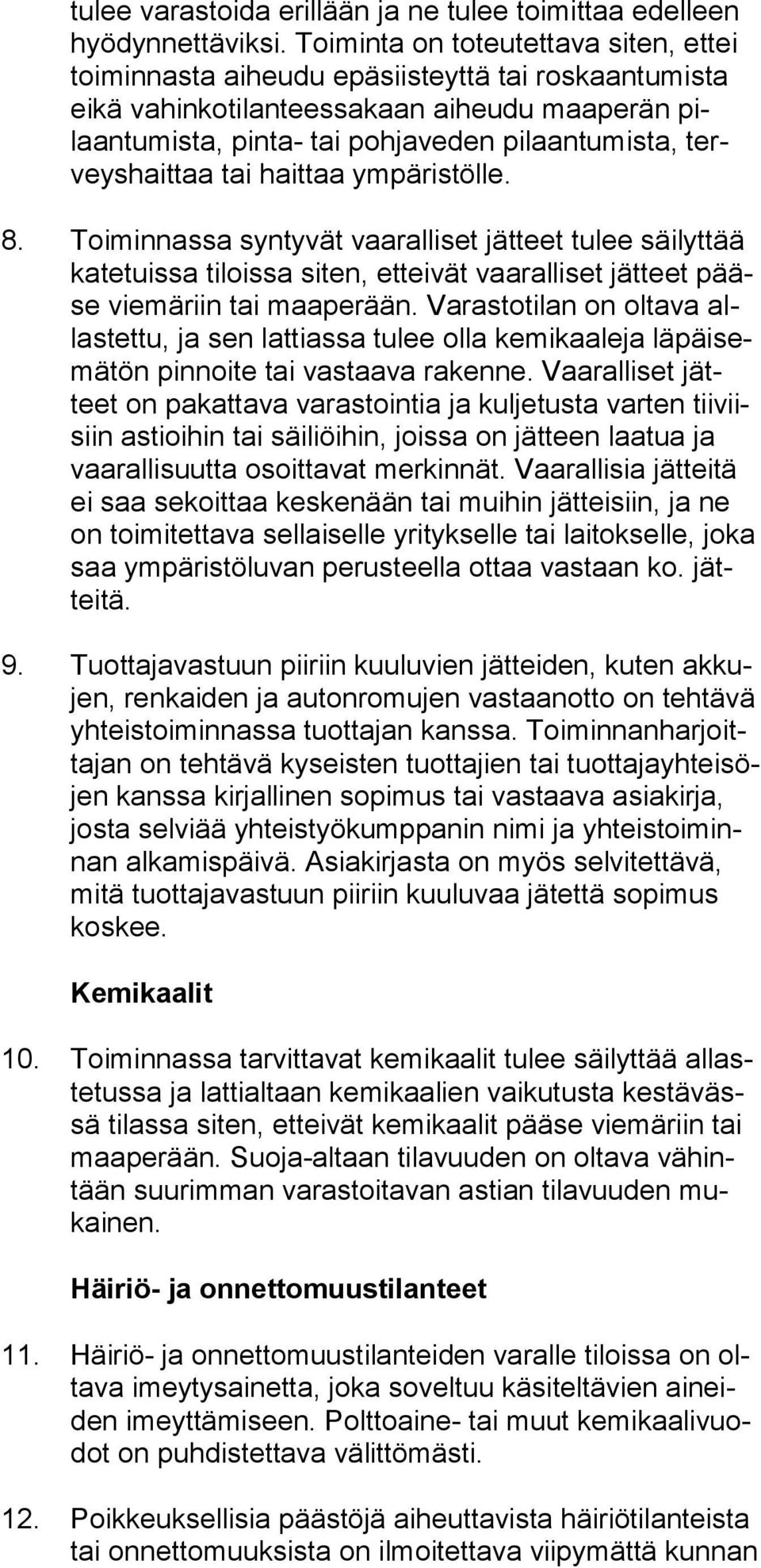 tulee varastoida erillään ja ne tulee toimittaa edelleen hyödynnettäviksi. Toiminta on toteutettava siten, ettei toiminnasta aiheudu epäsiisteyttä tai roskaantumista eikä vahinkotilanteessakaan aiheudu maaperän pilaantumista, pinta- tai pohjaveden pilaantumista, terveyshaittaa tai haittaa ympäristölle.

8. Toiminnassa syntyvät vaaralliset jätteet tulee säilyttää katetuissa tiloissa siten, etteivät vaaralliset jätteet pääse viemäriin tai maaperään. Varastotilan on oltava allastettu, ja sen lattiassa tulee olla kemikaaleja läpäisemätön pinnoite tai vastaava rakenne. Vaaralliset jätteet on pakattava varastointia ja kuljetusta varten tiiviisiin astioihin tai säiliöihin, joissa on jätteen laatua ja vaarallisuutta osoittavat merkinnät. Vaarallisia jätteitä ei saa sekoittaa keskenään tai muihin jätteisiin, ja ne on toimitettava sellaiselle yritykselle tai laitokselle, joka saa ympäristöluvan perusteella ottaa vastaan ko. jätteitä.

9. Tuottajavastuun piiriin kuuluvien jätteiden, kuten akkujen, renkaiden ja autonromujen vastaanotto on tehtävä yhteistoiminnassa tuottajan kanssa. Toiminnanharjoittajan on tehtävä kyseisten tuottajien tai tuottajayhteisöjen kanssa kirjallinen sopimus tai vastaava asiakirja, josta selviää yhteistyökumppanin nimi ja yhteistoiminnan alkamispäivä. Asiakirjasta on myös selvitettävä, mitä tuottajavastuun piiriin kuuluvaa jätettä sopimus koskee.

Kemikaalit

10. Toiminnassa tarvittavat kemikaalit tulee säilyttää allastetussa ja lattialtaan kemikaalien vaikutusta kestävässä tilassa siten, etteivät kemikaalit pääse viemäriin tai maaperään. Suoja-altaan tilavuuden on oltava vähintään suurimman varastoitavan astian tilavuuden mukainen.

Häiriö- ja onnettomuustilanteet

11. Häiriö- ja onnettomuustilanteiden varalle tiloissa on oltava imeytysainetta, joka soveltuu käsiteltävien aineiden imeyttämiseen. Polttoaine- tai muut kemikaalivuodot on puhdistettava välittömästi.

12. Poikkeuksellisia päästöjä aiheuttavista häiriötilanteista tai onnettomuuksista on ilmoitettava viipymättä kunnan